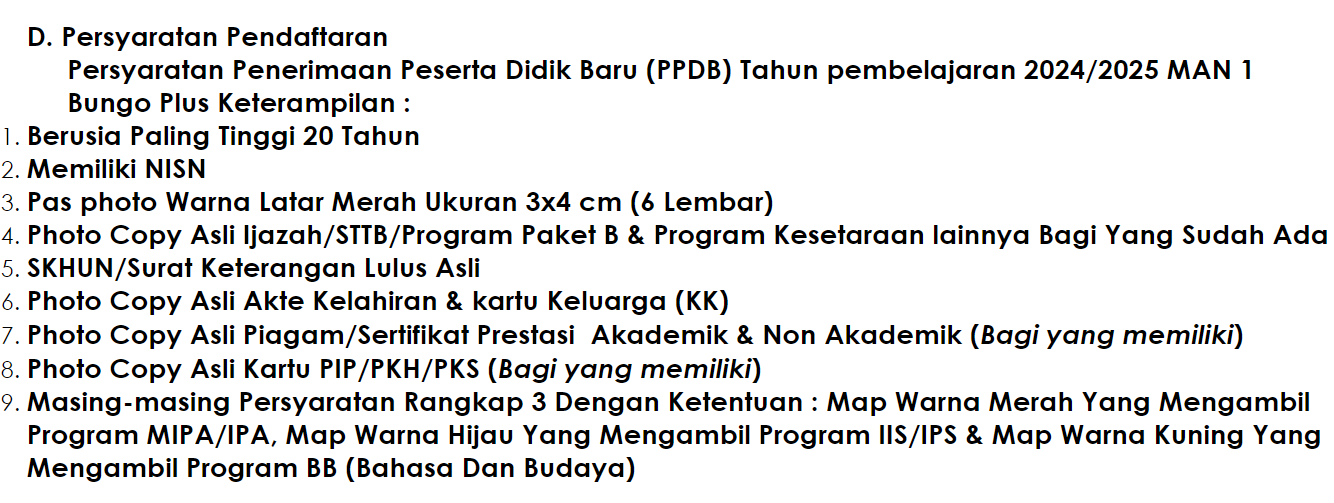 D. Persyaratan Pendaftaran

Persyaratan Penerimaan Peserta Didik Baru (PPDB) Tahun pembelajaran 2024/2025 MAN 1 Bungo Plus Keterampilan :

1. Berusia Paling Tinggi 20 Tahun
2. Memiliki NISN
3. Pas photo Warna Latar Merah Ukuran 3x4 cm (6 Lembar)
4. Photo Copy Asli Ijazah/STTB/Program Paket B & Program Kesetaraan lainnya Bagi Yang Sudah Ada
5. SKHUN/Surat Keterangan Lulus Asli
6. Photo Copy Asli Akte Kelahiran & kartu Keluarga (KK)
7. Photo Copy Asli Piagam/Sertifikat Prestasi Akademik & Non Akademik (Bagi yang memiliki)
8. Photo Copy Asli Kartu PIP/PKH/PKS (Bagi yang memiliki)
9. Masing-masing Persyaratan Rangkap 3 Dengan Ketentuan : Map Warna Merah Yang Mengambil Program MIPA/IPA, Map Warna Hijau Yang Mengambil Program IIS/IPS & Map Warna Kuning Yang Mengambil Program BB (Bahasa Dan Budaya)